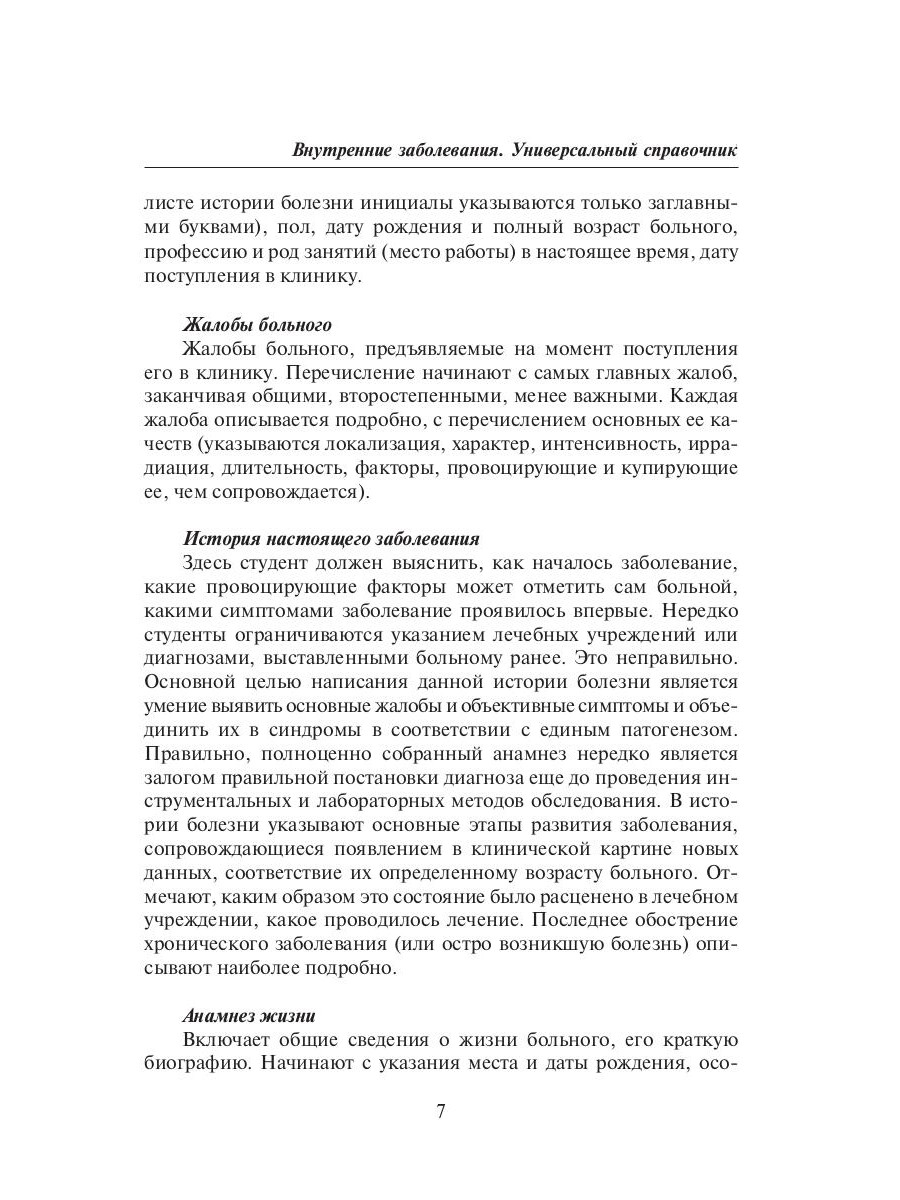 Внутренние заболевания. Универсальный справочник

листе истории болезни инициалы указываются только заглавными буквами), пол, дату рождения и полный возраст больного, профессию и род занятий (место работы) в настоящее время, дату поступления в клинику.

Жалобы больного
Жалобы больного, предъявляемые на момент поступления его в клинику. Перечисление начинают с самых главных жалоб, заканчивая общими, второстепенными, менее важными. Каждая жалоба описывается подробно, с перечислением основных ее качеств (указываются локализация, характер, интенсивность, иррадиация, длительность, факторы, провоцирующие и купирующие ее, чем сопровождается).

История настоящего заболевания
Здесь студент должен выяснить, как началось заболевание, какие провоцирующие факторы может отметить сам больной, какими симптомами заболевание проявилось впервые. Нередко студенты ограничиваются указанием лечебных учреждений или диагнозами, выставленными больному ранее. Это неправильно. Основной целью написания данной истории болезни является умение выявить основные жалобы и объективные симптомы и объединить их в синдромы в соответствии с единым патогенезом. Правильно, полноценно собранный анамнез нередко является залогом правильной постановки диагноза еще до проведения инструментальных и лабораторных методов обследования. В истории болезни указывают основные этапы развития заболевания, сопровождающиеся появлением в клинической картине новых данных, соответствие их определенному возрасту больного. Отмечают, каким образом это состояние было расценено в лечебном учреждении, какое проводилось лечение. Последнее обострение хронического заболевания (или остро возникшую болезнь) описывают наиболее подробно.

Анамнез жизни
Включает общие сведения о жизни больного, его краткую биографию. Начинают с указания места и даты рождения, осо-

7